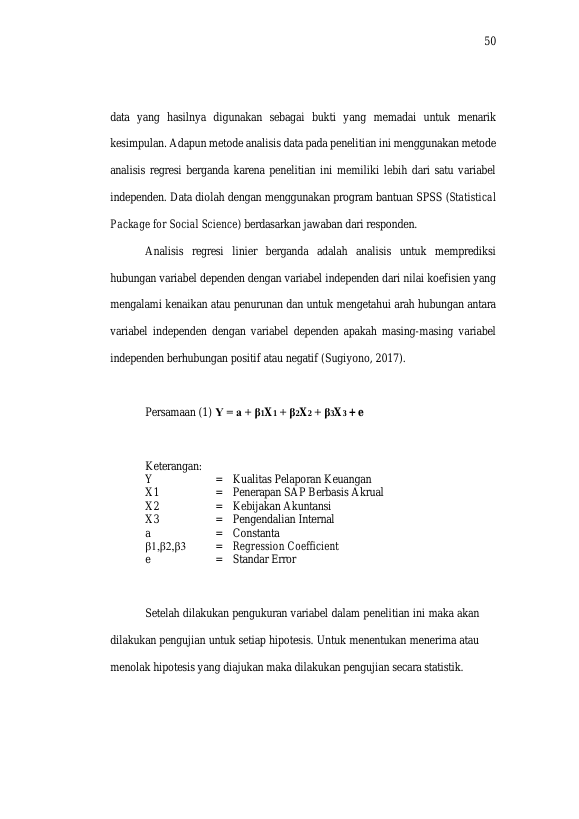 50

data yang hasilnya digunakan sebagai bukti yang memadai untuk menarik kesimpulan. Adapun metode analisis data pada penelitian ini menggunakan metode analisis regresi berganda karena penelitian ini memiliki lebih dari satu variabel independen. Data diolah dengan menggunakan program bantuan SPSS (Statistical Package for Social Science) berdasarkan jawaban dari responden.

Analisis regresi linier berganda adalah analisis untuk memprediksi hubungan variabel dependen dengan variabel independen dari nilai koefisien yang mengalami kenaikan atau penurunan dan untuk mengetahui arah hubungan antara variabel independen dengan variabel dependen apakah masing-masing variabel independen berhubungan positif atau negatif (Sugiyono, 2017).

Persamaan (1) $Y = a + \beta_1X_1 + \beta_2X_2 + \beta_3X_3 + e$

Keterangan:
Y = Kualitas Pelaporan Keuangan
X1 = Penerapan SAP Berbasis Akrual
X2 = Kebijakan Akuntansi
X3 = Pengendalian Internal
a = Constanta
β1,β2,β3 = Regression Coefficient
e = Standar Error

Setelah dilakukan pengukuran variabel dalam penelitian ini maka akan dilakukan pengujian untuk setiap hipotesis. Untuk menentukan menerima atau menolak hipotesis yang diajukan maka dilakukan pengujian secara statistik.